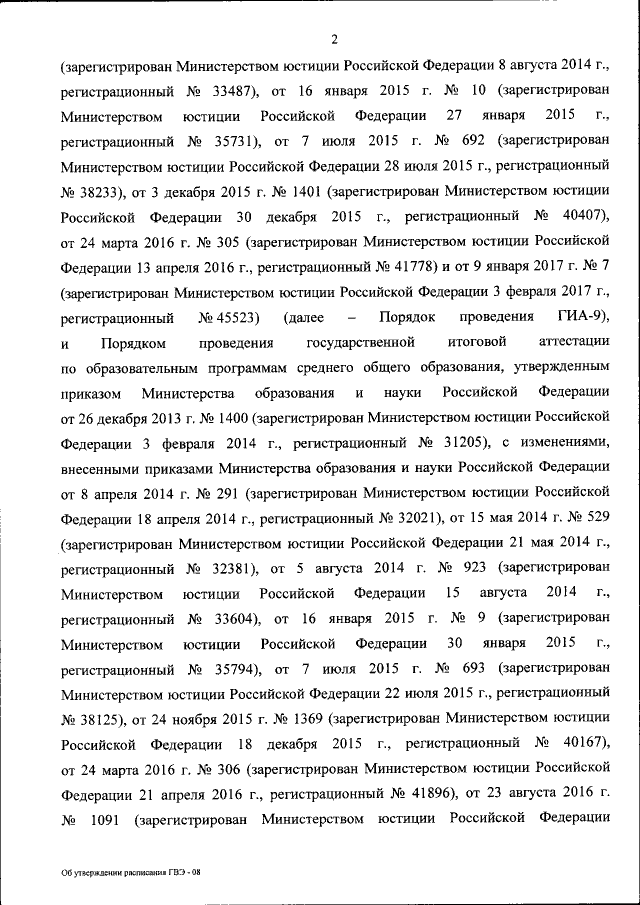 2

(зарегистрирован Министерством юстиции Российской Федерации 8 августа 2014 г., регистрационный № 33487), от 16 января 2015 г. № 10 (зарегистрирован Министерством юстиции Российской Федерации 27 января 2015 г., регистрационный № 35731), от 7 июля 2015 г. № 692 (зарегистрирован Министерством юстиции Российской Федерации 28 июля 2015 г., регистрационный № 38233), от 3 декабря 2015 г. № 1401 (зарегистрирован Министерством юстиции Российской Федерации 30 декабря 2015 г., регистрационный № 40407), от 24 марта 2016 г. № 305 (зарегистрирован Министерством юстиции Российской Федерации 13 апреля 2016 г., регистрационный № 41778) и от 9 января 2017 г. № 7 (зарегистрирован Министерством юстиции Российской Федерации 3 февраля 2017 г., регистрационный № 45523) (далее – Порядок проведения ГИА-9), и Порядком проведения государственной итоговой аттестации по образовательным программам среднего общего образования, утвержденным приказом Министерства образования и науки Российской Федерации от 26 декабря 2013 г. № 1400 (зарегистрирован Министерством юстиции Российской Федерации 3 февраля 2014 г., регистрационный № 31205), с изменениями, внесенными приказами Министерства образования и науки Российской Федерации от 8 апреля 2014 г. № 291 (зарегистрирован Министерством юстиции Российской Федерации 18 апреля 2014 г., регистрационный № 32021), от 15 мая 2014 г. № 529 (зарегистрирован Министерством юстиции Российской Федерации 21 мая 2014 г., регистрационный № 32381), от 5 августа 2014 г. № 923 (зарегистрирован Министерством юстиции Российской Федерации 15 августа 2014 г., регистрационный № 33604), от 16 января 2015 г. № 9 (зарегистрирован Министерством юстиции Российской Федерации 30 января 2015 г., регистрационный № 35794), от 7 июля 2015 г. № 693 (зарегистрирован Министерством юстиции Российской Федерации 22 июля 2015 г., регистрационный № 38125), от 24 ноября 2015 г. № 1369 (зарегистрирован Министерством юстиции Российской Федерации 18 декабря 2015 г., регистрационный № 40167), от 24 марта 2016 г. № 306 (зарегистрирован Министерством юстиции Российской Федерации 21 апреля 2016 г., регистрационный № 41896), от 23 августа 2016 г. № 1091 (зарегистрирован Министерством юстиции Российской Федерации

Об утверждении расписания ГВЭ - 08